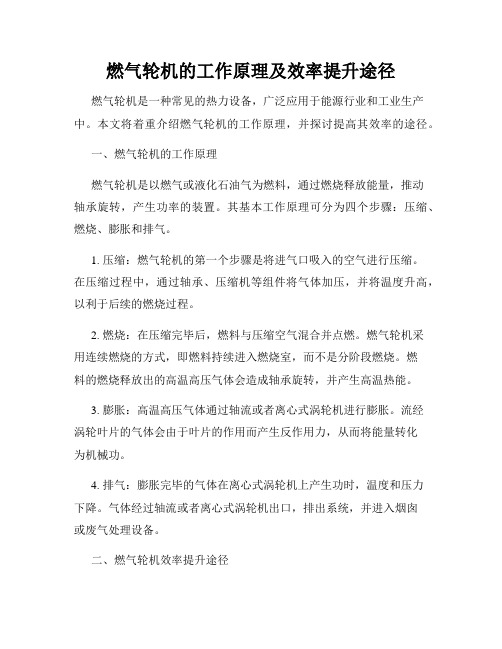 燃气轮机的工作原理及效率提升途径

燃气轮机是一种常见的热力设备，广泛应用于能源行业和工业生产中。本文将着重介绍燃气轮机的工作原理，并探讨提高其效率的途径。

一、燃气轮机的工作原理

燃气轮机是以燃气或液化石油气为燃料，通过燃烧释放能量，推动轴承旋转，产生功率的装置。其基本工作原理可分为四个步骤：压缩、燃烧、膨胀和排气。

1. 压缩：燃气轮机的第一个步骤是将进气口吸入的空气进行压缩。在压缩过程中，通过轴承、压缩机等组件将气体加压，并将温度升高，以利于后续的燃烧过程。

2. 燃烧：在压缩完毕后，燃料与压缩空气混合并点燃。燃气轮机采用连续燃烧的方式，即燃料持续进入燃烧室，而不是分阶段燃烧。燃料的燃烧释放出的高温高压气体会造成轴承旋转，并产生高温热能。

3. 膨胀：高温高压气体通过轴流或者离心式涡轮机进行膨胀。流经涡轮叶片的气体会由于叶片的作用而产生反作用力，从而将能量转化为机械功。

4. 排气：膨胀完毕的气体在离心式涡轮机上产生功时，温度和压力下降。气体经过轴流或者离心式涡轮机出口，排出系统，并进入烟囱或废气处理设备。

二、燃气轮机效率提升途径